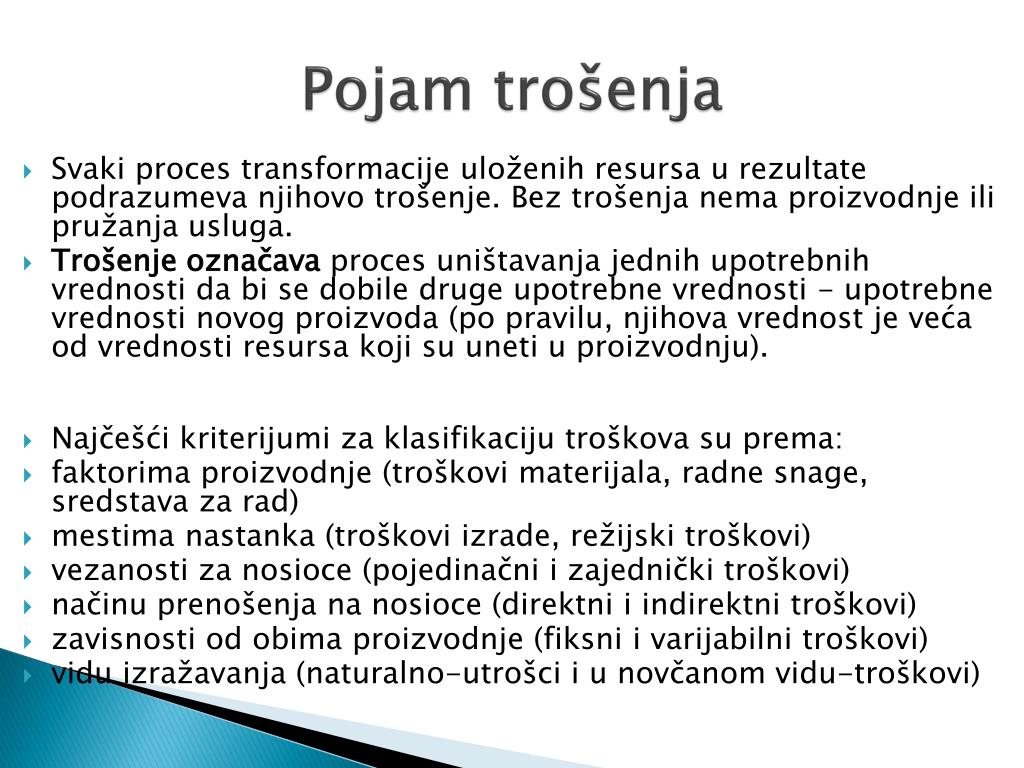 Pojam trošenja

Svaki proces transformacije uloženih resursa u rezultate podrazumeva njihovo trošenje. Bez trošenja nema proizvodnje ili pružanja usluga.

Trošenje označava proces uništavanja jednih upotrebnih vrednosti da bi se dobile druge upotrebne vrednosti - upotrebne vrednosti novog proizvoda (po pravilu, njihova vrednost je veća od vrednosti resursa koji su uneti u proizvodnju).

Najčešći kriterijumi za klasifikaciju troškova su prema:
faktorima proizvodnje (troškovi materijala, radne snage, sredstava za rad)
mestima nastanka (troškovi izrade, režijski troškovi)
vezanosti za nosioce (pojedinačni i zajednički troškovi)
načinu prenošenja na nosioce (direktni i indirektni troškovi)
zavisnosti od obima proizvodnje (fiksni i varijabilni troškovi)
vidu izražavanja (naturalno-utrošci i u novčanom vidu-troškovi)